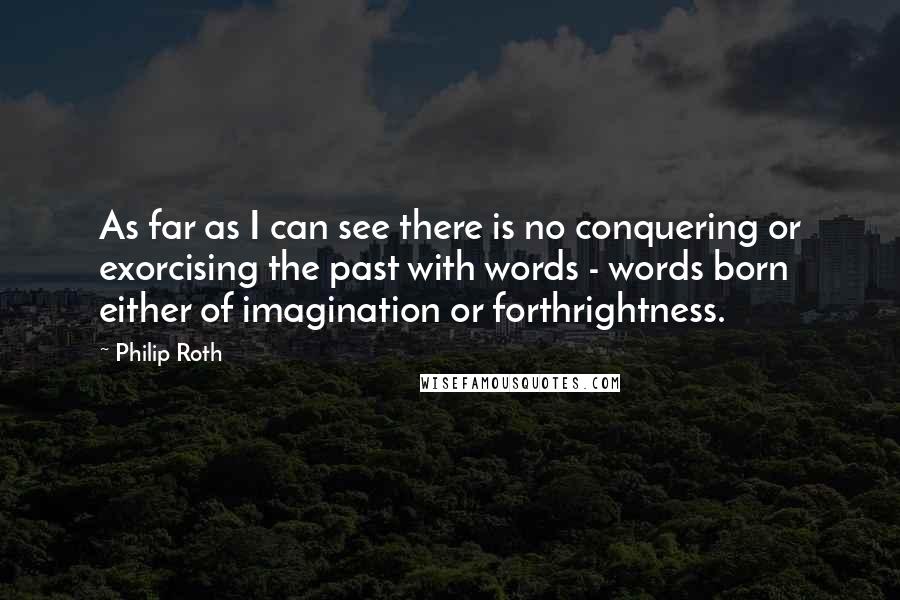 As far as I can see there is no conquering or exorcising the past with words - words born either of imagination or forthrightness.

- Philip Roth

WISEFAMOUSQUOTES.COM